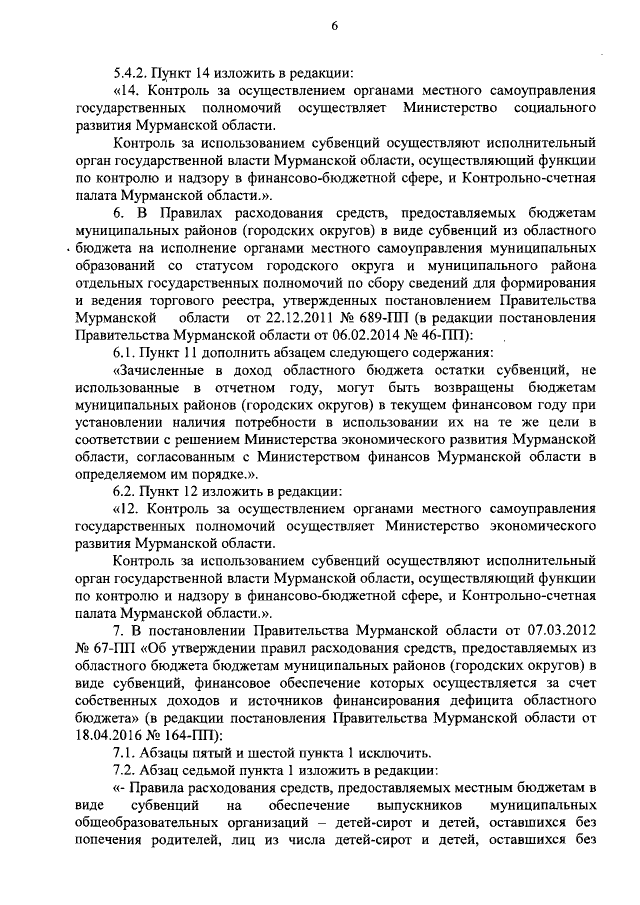 6

5.4.2. Пункт 14 изложить в редакции:

«14. Контроль за осуществлением органами местного самоуправления государственных полномочий осуществляет Министерство социального развития Мурманской области.

Контроль за использованием субвенций осуществляют исполнительный орган государственной власти Мурманской области, осуществляющий функции по контролю и надзору в финансово-бюджетной сфере, и Контрольно-счетная палата Мурманской области.».

6. В Правилах расходования средств, предоставляемых бюджетам муниципальных районов (городских округов) в виде субвенций из областного бюджета на исполнение органами местного самоуправления муниципальных образований со статусом городского округа и муниципального района отдельных государственных полномочий по сбору сведений для формирования и ведения торгового реестра, утвержденных постановлением Правительства Мурманской области от 22.12.2011 № 689-ПП (в редакции постановления Правительства Мурманской области от 06.02.2014 № 46-ПП):

6.1. Пункт 11 дополнить абзацем следующего содержания:

«Зачисленные в доход областного бюджета остатки субвенций, не использованные в отчетном году, могут быть возвращены бюджетам муниципальных районов (городских округов) в текущем финансовом году при установлении наличия потребности в использовании их на те же цели в соответствии с решением Министерства экономического развития Мурманской области, согласованным с Министерством финансов Мурманской области в определяемом им порядке.».

6.2. Пункт 12 изложить в редакции:

«12. Контроль за осуществлением органами местного самоуправления государственных полномочий осуществляет Министерство экономического развития Мурманской области.

Контроль за использованием субвенций осуществляют исполнительный орган государственной власти Мурманской области, осуществляющий функции по контролю и надзору в финансово-бюджетной сфере, и Контрольно-счетная палата Мурманской области.».

7. В постановлении Правительства Мурманской области от 07.03.2012 № 67-ПП «Об утверждении правил расходования средств, предоставляемых из областного бюджета бюджетам муниципальных районов (городских округов) в виде субвенций, финансовое обеспечение которых осуществляется за счет собственных доходов и источников финансирования дефицита областного бюджета» (в редакции постановления Правительства Мурманской области от 18.04.2016 № 164-ПП):

7.1. Абзацы пятый и шестой пункта 1 исключить.

7.2. Абзац седьмой пункта 1 изложить в редакции:

«- Правила расходования средств, предоставляемых местным бюджетам в виде субвенций на обеспечение выпускников муниципальных общеобразовательных организаций – детей-сирот и детей, оставшихся без попечения родителей, лиц из числа детей-сирот и детей, оставшихся без